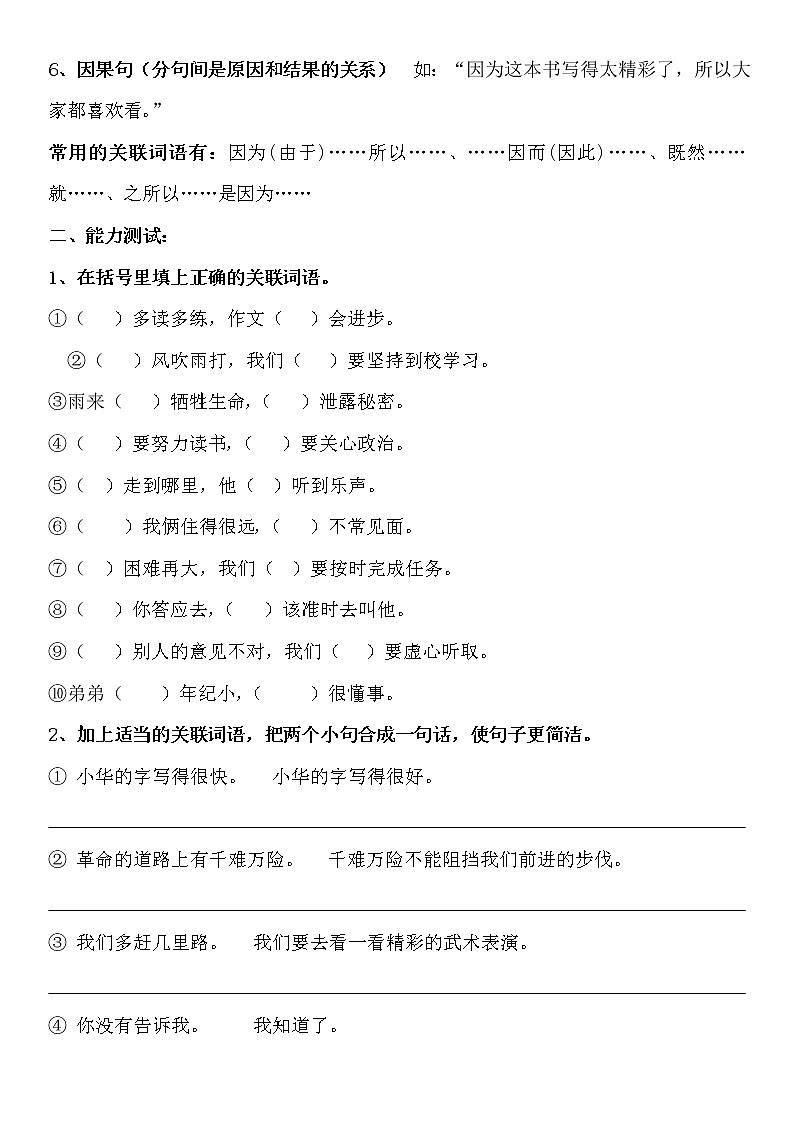 6、因果句（分句间是原因和结果的关系） 如：“因为这本书写得太精彩了，所以大家都喜欢看。”

常用的关联词语有：因为(由于)……所以……、……因而(因此)……、既然……就……、之所以……是因为……

二、能力测试：

1、在括号里填上正确的关联词语。

①（ ）多读多练，作文（ ）会进步。

②（ ）风吹雨打，我们（ ）要坚持到校学习。

③雨来（ ）牺牲生命,（ ）泄露秘密。

④（ ）要努力读书,（ ）要关心政治。

⑤（ ）走到哪里，他（ ）听到乐声。

⑥（ ）我俩住得很远,（ ）不常见面。

⑦（ ）困难再大，我们（ ）要按时完成任务。

⑧（ ）你答应去,（ ）该准时去叫他。

⑨（ ）别人的意见不对，我们（ ）要虚心听取。

⑩弟弟（ ）年纪小,（ ）很懂事。

2、加上适当的关联词语，把两个小句合成一句话，使句子更简洁。

① 小华的字写得很快。 小华的字写得很好。

② 革命的道路上有千难万险。 千难万险不能阻挡我们前进的步伐。

③ 我们多赶几里路。 我们要去看一看精彩的武术表演。

④ 你没有告诉我。 我知道了。